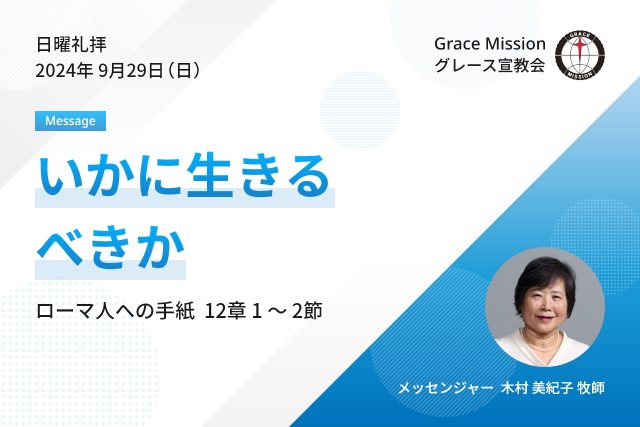 日曜礼拝
2024年 9月29日（日）

Grace Mission
グレース宣教会

GRACE MISSION

Message

いかに生きる
べきか

ローマ人への手紙 12章 1 ～ 2節

メッセンジャー 木村 美紀子 牧師